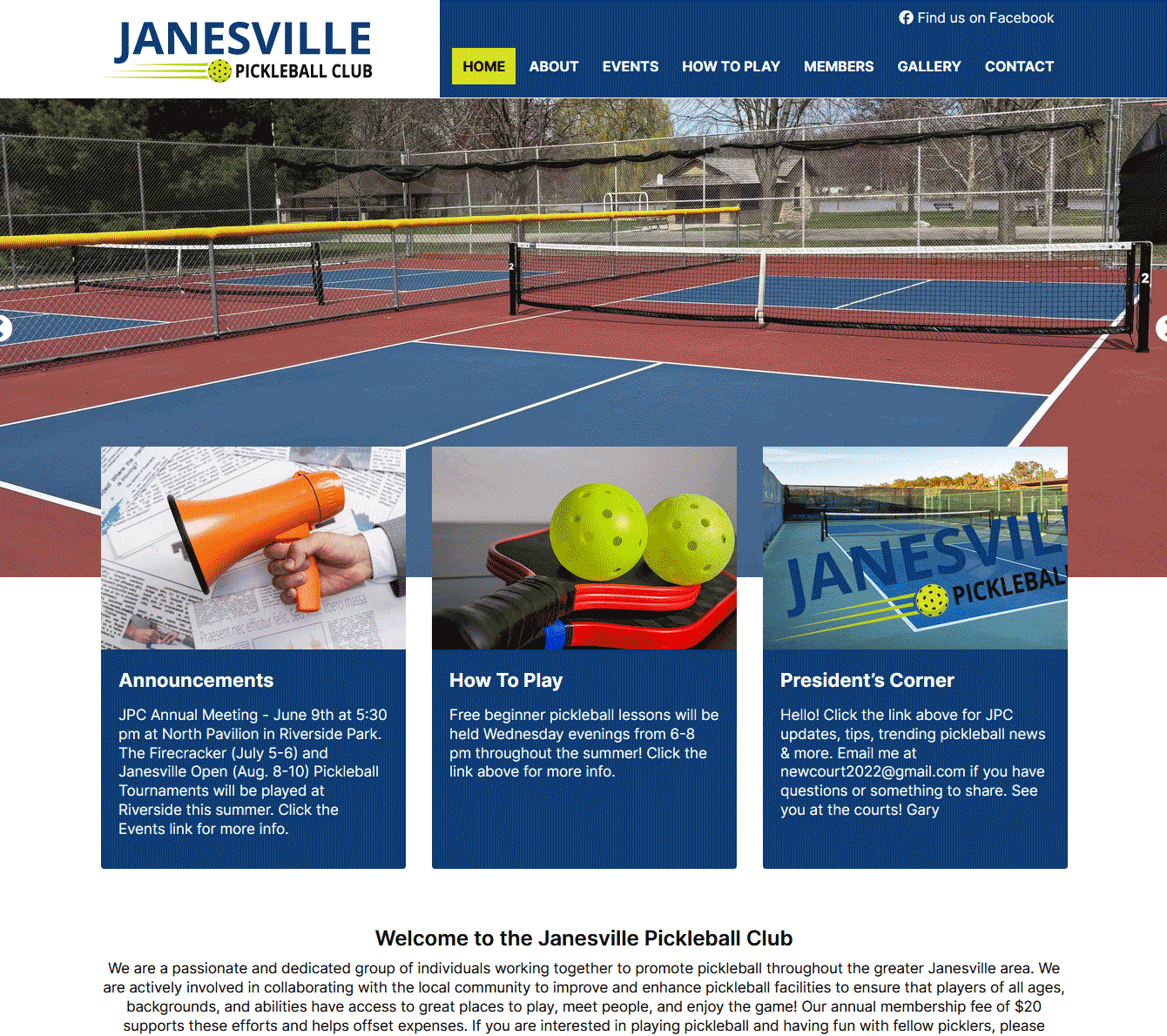 JANESVILLE
PICKLEBALL CLUB

Find us on Facebook

HOME ABOUT EVENTS HOW TO PLAY MEMBERS GALLERY CONTACT

2

2

JANESVIL
PICKLEBAL

Announcements

JPC Annual Meeting - June 9th at 5:30 pm at North Pavilion in Riverside Park. The Firecracker (July 5-6) and Janesville Open (Aug. 8-10) Pickleball Tournaments will be played at Riverside this summer. Click the Events link for more info.

How To Play

Free beginner pickleball lessons will be held Wednesday evenings from 6-8 pm throughout the summer! Click the link above for more info.

President's Corner

Hello! Click the link above for JPC updates, tips, trending pickleball news & more. Email me at newcourt2022@gmail.com if you have questions or something to share. See you at the courts! Gary

Welcome to the Janesville Pickleball Club

We are a passionate and dedicated group of individuals working together to promote pickleball throughout the greater Janesville area. We are actively involved in collaborating with the local community to improve and enhance pickleball facilities to ensure that players of all ages, backgrounds, and abilities have access to great places to play, meet people, and enjoy the game! Our annual membership fee of $20 supports these efforts and helps offset expenses. If you are interested in playing pickleball and having fun with fellow picklers, please